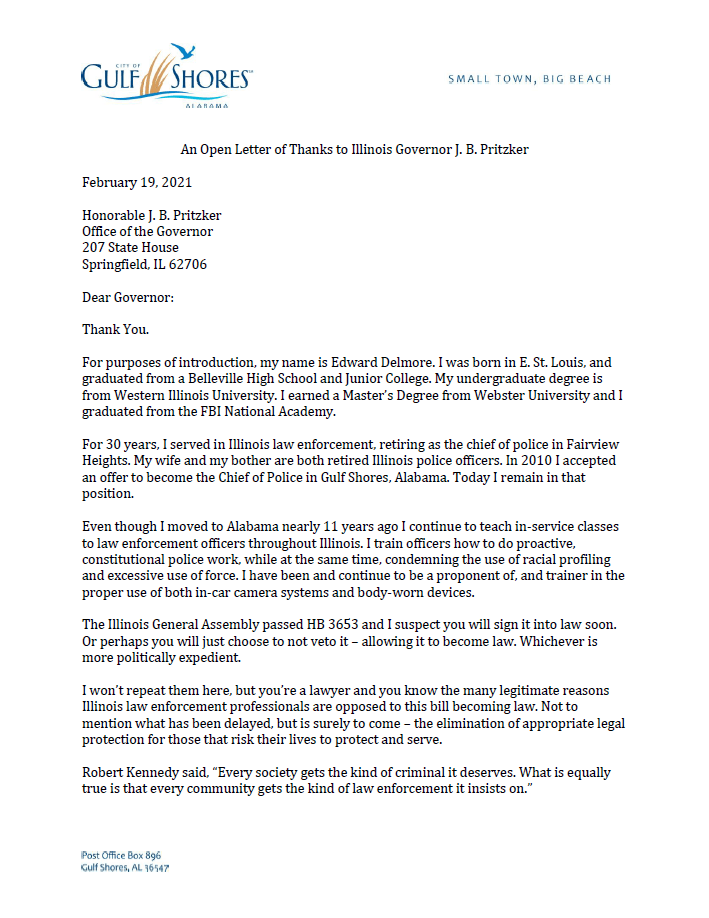 CITY OF
GULF SHORES
ALABAMA

SMALL TOWN, BIG BEACH

An Open Letter of Thanks to Illinois Governor J. B. Pritzker

February 19, 2021

Honorable J. B. Pritzker
Office of the Governor
207 State House
Springfield, IL 62706

Dear Governor:

Thank You.

For purposes of introduction, my name is Edward Delmore. I was born in E. St. Louis, and graduated from a Belleville High School and Junior College. My undergraduate degree is from Western Illinois University. I earned a Master's Degree from Webster University and I graduated from the FBI National Academy.

For 30 years, I served in Illinois law enforcement, retiring as the chief of police in Fairview Heights. My wife and my bother are both retired Illinois police officers. In 2010 I accepted an offer to become the Chief of Police in Gulf Shores, Alabama. Today I remain in that position.

Even though I moved to Alabama nearly 11 years ago I continue to teach in-service classes to law enforcement officers throughout Illinois. I train officers how to do proactive, constitutional police work, while at the same time, condemning the use of racial profiling and excessive use of force. I have been and continue to be a proponent of, and trainer in the proper use of both in-car camera systems and body-worn devices.

The Illinois General Assembly passed HB 3653 and I suspect you will sign it into law soon. Or perhaps you will just choose to not veto it – allowing it to become law. Whichever is more politically expedient.

I won't repeat them here, but you're a lawyer and you know the many legitimate reasons Illinois law enforcement professionals are opposed to this bill becoming law. Not to mention what has been delayed, but is surely to come – the elimination of appropriate legal protection for those that risk their lives to protect and serve.

Robert Kennedy said, "Every society gets the kind of criminal it deserves. What is equally true is that every community gets the kind of law enforcement it insists on."

Post Office Box 896
Gulf Shores, AL 36547